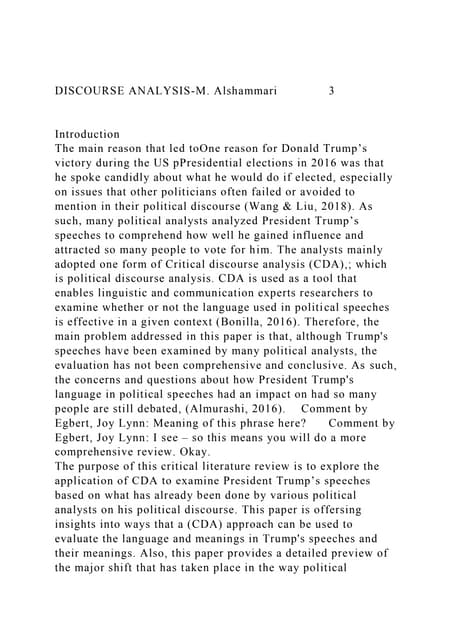 DISCOURSE ANALYSIS-M. Alshammari 3

Introduction
The main reason that led toOne reason for Donald Trump's victory during the US pPresidential elections in 2016 was that he spoke candidly about what he would do if elected, especially on issues that other politicians often failed or avoided to mention in their political discourse (Wang & Liu, 2018). As such, many political analysts analyzed President Trump's speeches to comprehend how well he gained influence and attracted so many people to vote for him. The analysts mainly adopted one form of Critical discourse analysis (CDA),; which is political discourse analysis. CDA is used as a tool that enables linguistic and communication experts researchers to examine whether or not the language used in political speeches is effective in a given context (Bonilla, 2016). Therefore, the main problem addressed in this paper is that, although Trump's speeches have been examined by many political analysts, the evaluation has not been comprehensive and conclusive. As such, the concerns and questions about how President Trump's language in political speeches had an impact on had so many people are still debated, (Almurashi, 2016). Comment by Egbert, Joy Lynn: Meaning of this phrase here? Comment by Egbert, Joy Lynn: I see – so this means you will do a more comprehensive review. Okay.
The purpose of this critical literature review is to explore the application of CDA to examine President Trump's speeches based on what has already been done by various political analysts on his political discourse. This paper is offersing insights into ways that a (CDA) approach can be used to evaluate the language and meanings in Trump's speeches and their meanings. Also, this paper provides a detailed preview of the major shift that has taken place in the way political